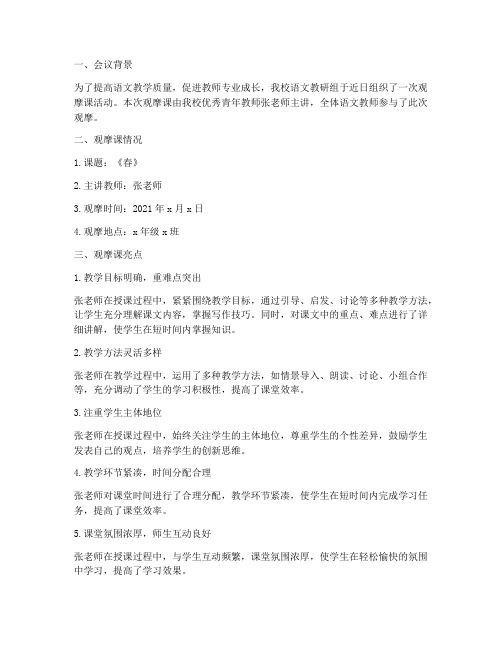 一、会议背景

为了提高语文教学质量，促进教师专业成长，我校语文教研组于近日组织了一次观摩课活动。本次观摩课由我校优秀青年教师张老师主讲，全体语文教师参与了此次观摩。

二、观摩课情况

1. 课题：《春》

2. 主讲教师：张老师

3. 观摩时间：2021 年 x 月 x 日

4. 观摩地点：x 年级 x 班

三、观摩课亮点

1. 教学目标明确，重难点突出

张老师在授课过程中，紧紧围绕教学目标，通过引导、启发、讨论等多种教学方法，让学生充分理解课文内容，掌握写作技巧。同时，对课文中的重点、难点进行了详细讲解，使学生在短时间内掌握知识。

2. 教学方法灵活多样

张老师在教学过程中，运用了多种教学方法，如情景导入、朗读、讨论、小组合作等，充分调动了学生的学习积极性，提高了课堂效率。

3. 注重学生主体地位

张老师在授课过程中，始终关注学生的主体地位，尊重学生的个性差异，鼓励学生发表自己的观点，培养学生的创新思维。

4. 教学环节紧凑，时间分配合理

张老师对课堂时间进行了合理分配，教学环节紧凑，使学生在短时间内完成学习任务，提高了课堂效率。

5. 课堂氛围浓厚，师生互动良好

张老师在授课过程中，与学生互动频繁，课堂氛围浓厚，使学生在轻松愉快的氛围中学习，提高了学习效果。